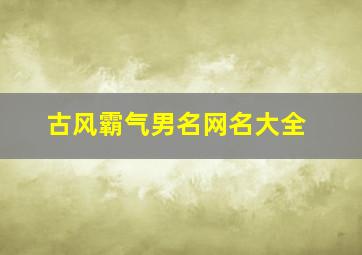 古风霸气男名网名大全